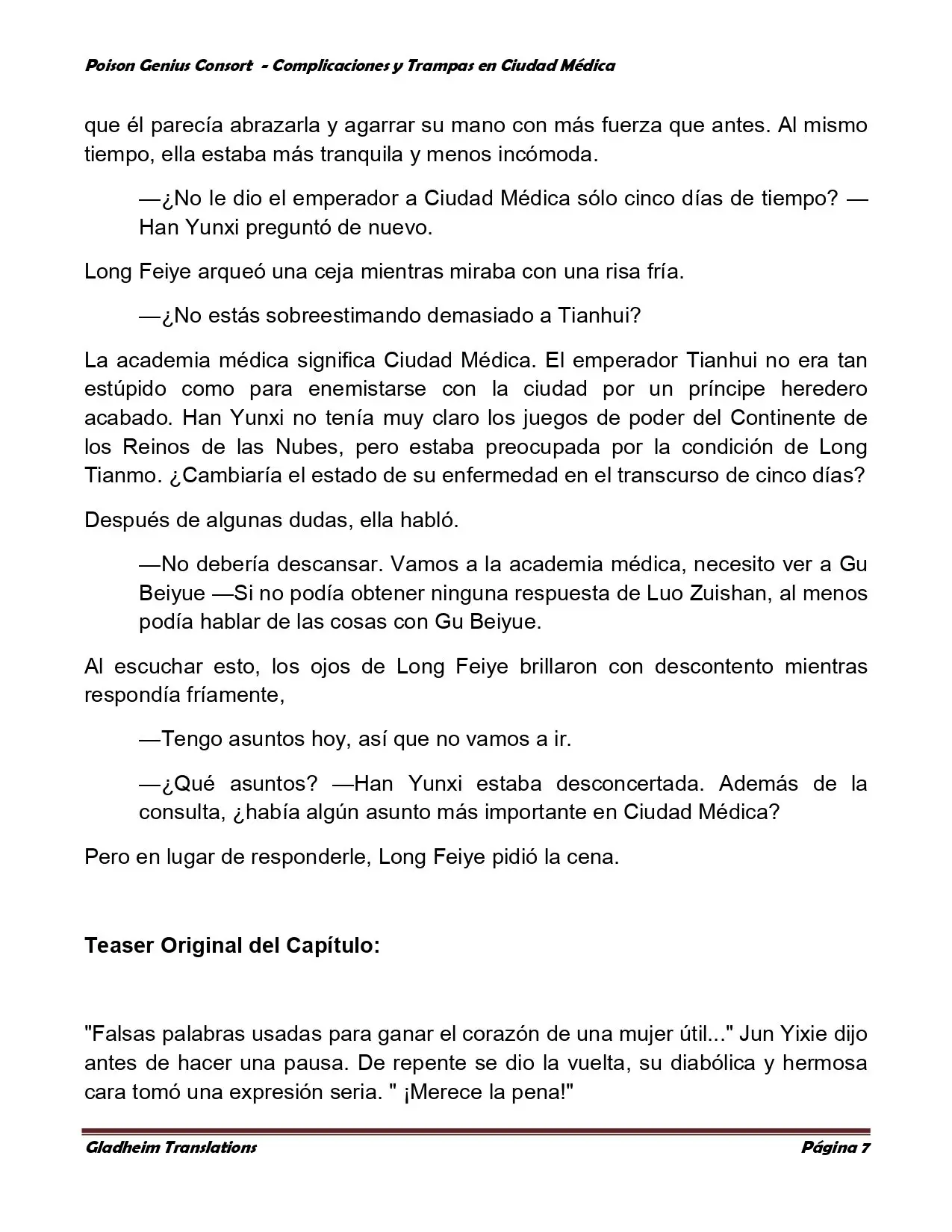 Poison Genius Consort - Complicaciones y Trampas en Ciudad Médica

que él parecía abrazarla y agarrar su mano con más fuerza que antes. Al mismo tiempo, ella estaba más tranquila y menos incómoda.

—¿No le dio el emperador a Ciudad Médica sólo cinco días de tiempo? —Han Yunxi preguntó de nuevo.

Long Feiye arqueó una ceja mientras miraba con una risa fría.

—¿No estás sobreestimando demasiado a Tianhui?

La academia médica significa Ciudad Médica. El emperador Tianhui no era tan estúpido como para enemistarse con la ciudad por un príncipe heredero acabado. Han Yunxi no tenía muy claro los juegos de poder del Continente de los Reinos de las Nubes, pero estaba preocupada por la condición de Long Tianmo. ¿Cambiaría el estado de su enfermedad en el transcurso de cinco días?

Después de algunas dudas, ella habló.

—No debería descansar. Vamos a la academia médica, necesito ver a Gu Beiyue —Si no podía obtener ninguna respuesta de Luo Zuishan, al menos podía hablar de las cosas con Gu Beiyue.

Al escuchar esto, los ojos de Long Feiye brillaron con descontento mientras respondía fríamente,

—Tengo asuntos hoy, así que no vamos a ir.

—¿Qué asuntos? —Han Yunxi estaba desconcertada. Además de la consulta, ¿había algún asunto más importante en Ciudad Médica?

Pero en lugar de responderle, Long Feiye pidió la cena.

Teaser Original del Capítulo:

"Falsas palabras usadas para ganar el corazón de una mujer útil..." Jun Yixie dijo antes de hacer una pausa. De repente se dio la vuelta, su diabólica y hermosa cara tomó una expresión seria. " ¡Merece la pena!"

Gladheim Translations Página 7